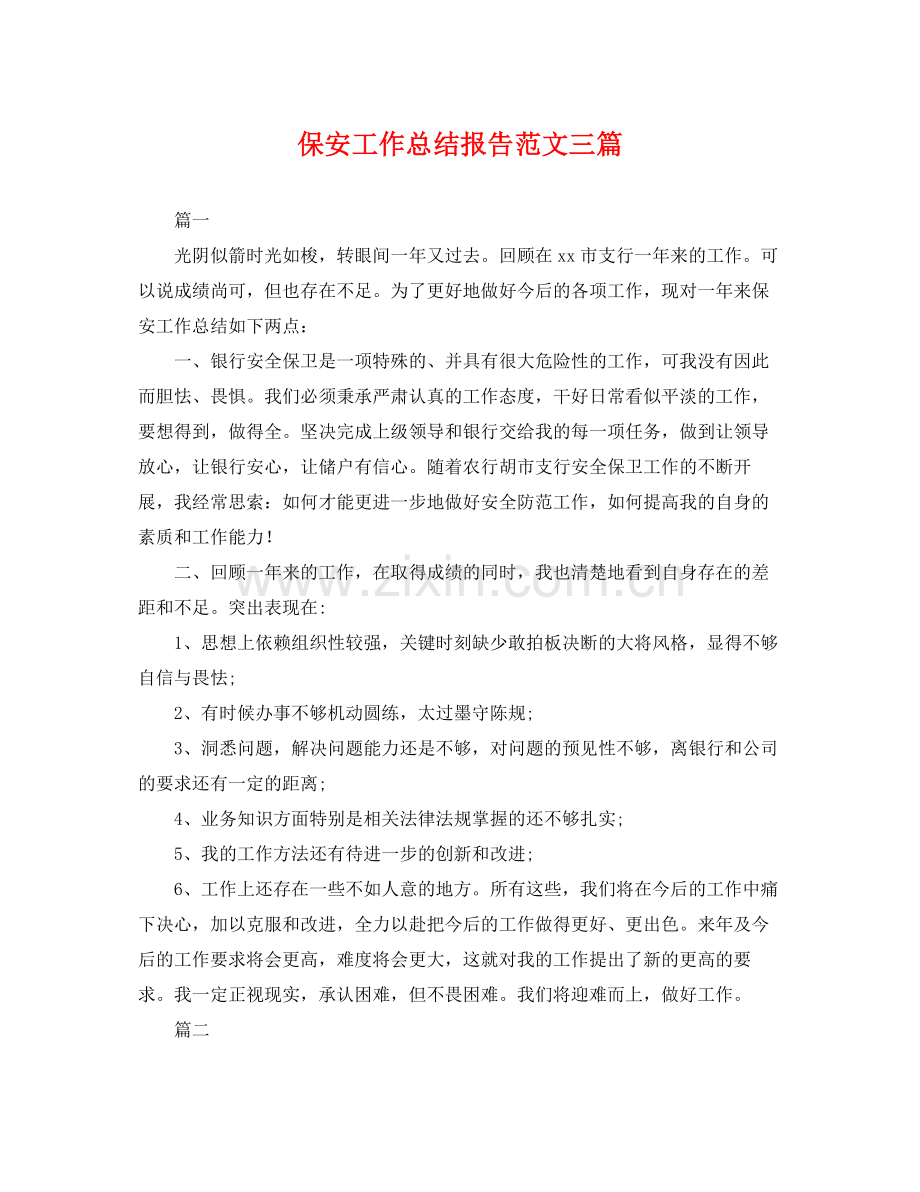 保安工作总结报告范文三篇

篇一

光阴似箭时光如梭，转眼间一年又过去。回顾在xx市支行一年来的工作。可以说成绩尚可，但也存在不足。为了更好地做好今后的各项工作，现对一年来保安工作总结如下两点：

一、银行安全保卫是一项特殊的、并具有很大危险性的工作，可我没有因此而胆怯、畏惧。我们必须秉承严肃认真的工作态度，干好日常看似平淡的工作，要想得到，做得全。坚决完成上级领导和银行交给我的每一项任务，做到让领导放心，让银行安心，让储户有信心。随着农行胡市支行安全保卫工作的不断开展，我经常思索：如何才能更进一步地做好安全防范工作，如何提高我的自身的素质和工作能力！

二、回顾一年来的工作，在取得成绩的同时，我也清楚地看到自身存在的差距和不足。突出表现在:

1、思想上依赖组织性较强，关键时刻缺少敢拍板决断的大将风格，显得不够自信与畏怯;

2、有时候办事不够机动圆练，太过墨守陈规;

3、洞悉问题，解决问题能力还是不够，对问题的预见性不够，离银行和公司的要求还有一定的距离;

4、业务知识方面特别是相关法律法规掌握的还不够扎实;

5、我的工作方法还有待进一步的创新和改进;

6、工作上还存在一些不如人意的地方。所有这些，我们将在今后的工作中痛下决心，加以克服和改进，全力以赴把今后的工作做得更好、更出色。来年及今后的工作要求将会更高，难度将会更大，这就对我的工作提出了新的更高的要求。我一定正视现实，承认困难，但不畏困难。我们将迎难而上，做好工作。

篇二

www.zixin.com.cn